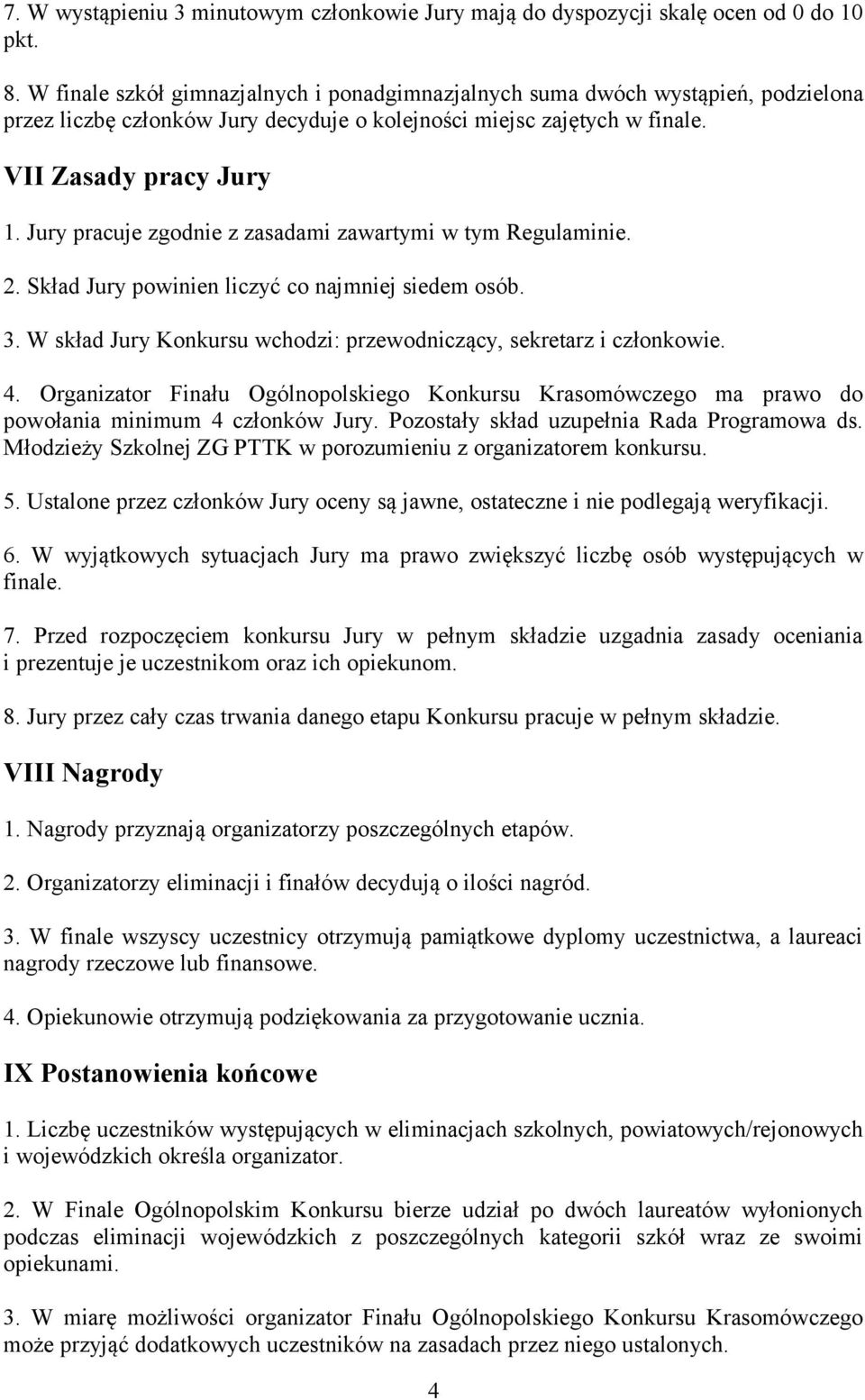 7. W wystąpieniu 3 minutowym członkowie Jury mają do dyspozycji skalę ocen od 0 do 10 pkt.

8. W finale szkół gimnazjalnych i ponadgimnazjalnych suma dwóch wystąpień, podzielona przez liczbę członków Jury decyduje o kolejności miejsc zajętych w finale.

VII Zasady pracy Jury

1. Jury pracuje zgodnie z zasadami zawartymi w tym Regulaminie.

2. Skład Jury powinien liczyć co najmniej siedem osób.

3. W skład Jury Konkursu wchodzi: przewodniczący, sekretarz i członkowie.

4. Organizator Finału Ogólnopolskiego Konkursu Krasomówczego ma prawo do powołania minimum 4 członków Jury. Pozostały skład uzupełnia Rada Programowa ds. Młodzieży Szkolnej ZG PTTK w porozumieniu z organizatorem konkursu.

5. Ustalone przez członków Jury oceny są jawne, ostateczne i nie podlegają weryfikacji.

6. W wyjątkowych sytuacjach Jury ma prawo zwiększyć liczbę osób występujących w finale.

7. Przed rozpoczęciem konkursu Jury w pełnym składzie uzgadnia zasady oceniania i prezentuje je uczestnikom oraz ich opiekunom.

8. Jury przez cały czas trwania danego etapu Konkursu pracuje w pełnym składzie.

VIII Nagrody

1. Nagrody przyznają organizatorzy poszczególnych etapów.

2. Organizatorzy eliminacji i finałów decydują o ilości nagród.

3. W finale wszyscy uczestnicy otrzymują pamiątkowe dyplomy uczestnictwa, a laureaci nagrody rzeczowe lub finansowe.

4. Opiekunowie otrzymują podziękowania za przygotowanie ucznia.

IX Postanowienia końcowe

1. Liczbę uczestników występujących w eliminacjach szkolnych, powiatowych/rejonowych i wojewódzkich określa organizator.

2. W Finale Ogólnopolskim Konkursu bierze udział po dwóch laureatów wyłonionych podczas eliminacji wojewódzkich z poszczególnych kategorii szkół wraz ze swoimi opiekunami.

3. W miarę możliwości organizator Finału Ogólnopolskiego Konkursu Krasomówczego może przyjąć dodatkowych uczestników na zasadach przez niego ustalonych.

4